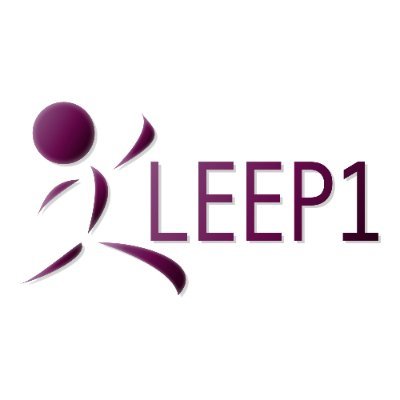 LEEP1